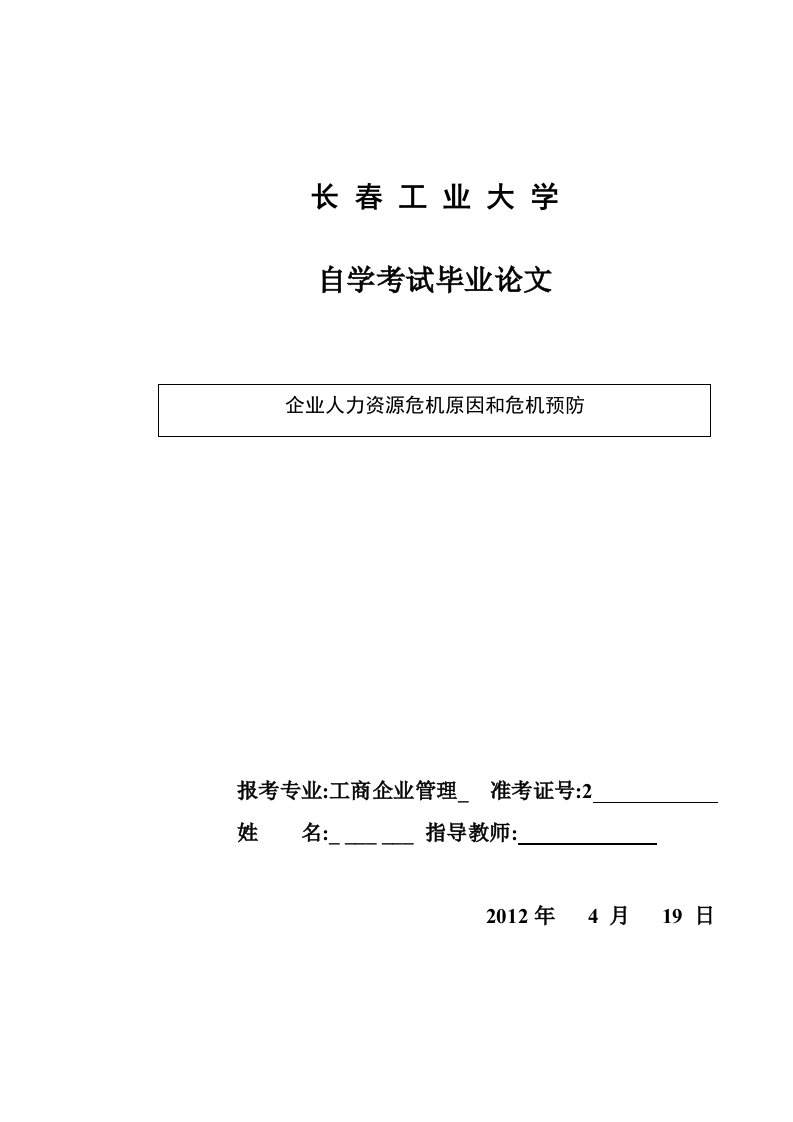 长 春 工 业 大 学

自学考试毕业论文

企业人力资源危机原因和危机预防

报考专业:工商企业管理_ 准考证号:2

姓 名:_ ___ ___ 指导教师:

2012 年 4 月 19 日